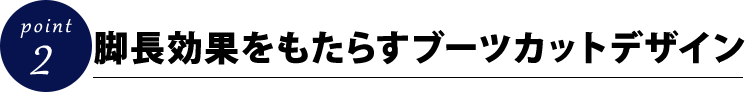 point
2
脚長効果をもたらすブーツカットデザイン